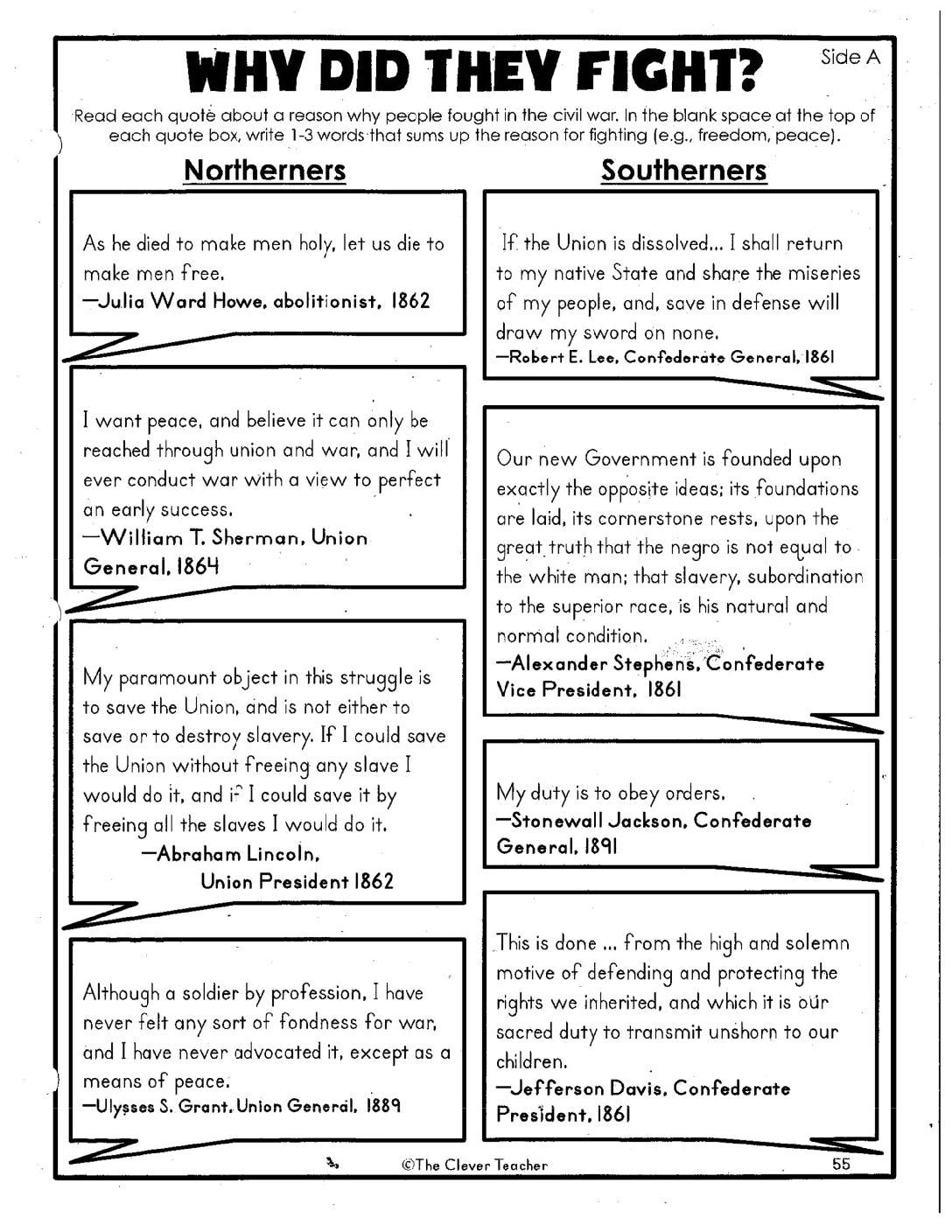 WHY DID THEY FIGHT?

Side A

Read each quote about a reason why people fought in the civil war. In the blank space at the top of each quote box, write 1-3 words that sums up the reason for fighting (e.g., freedom, peace).

Northerners

As he died to make men holy, let us die to make men free.
—Julia Ward Howe, abolitionist, 1862

I want peace, and believe it can only be reached through union and war, and I will ever conduct war with a view to perfect an early success.
—William T. Sherman, Union General, 1864

My paramount object in this struggle is to save the Union, and is not either to save or to destroy slavery. If I could save the Union without freeing any slave I would do it, and if I could save it by freeing all the slaves I would do it.
—Abraham Lincoln, Union President 1862

Although a soldier by profession, I have never felt any sort of fondness for war, and I have never advocated it, except as a means of peace.
—Ulysses S. Grant, Union General, 1889

Southerners

If the Union is dissolved... I shall return to my native State and share the miseries of my people, and, save in defense will draw my sword on none.
—Robert E. Lee, Confederate General, 1861

Our new Government is founded upon exactly the opposite ideas; its foundations are laid, its cornerstone rests, upon the great truth that the negro is not equal to the white man; that slavery, subordination to the superior race, is his natural and normal condition.
—Alexander Stephens, Confederate Vice President, 1861

My duty is to obey orders.
—Stonewall Jackson, Confederate General, 1891

This is done ... from the high and solemn motive of defending and protecting the rights we inherited, and which it is our sacred duty to transmit unshorn to our children.
—Jefferson Davis, Confederate President, 1861

©The Clever Teacher

55